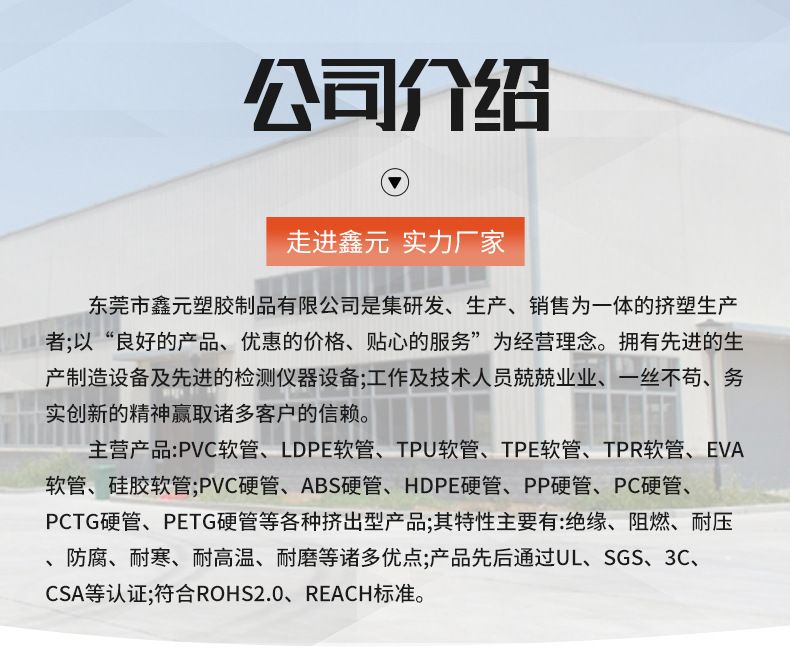 公司介绍

走进鑫元 实力厂家

东莞市鑫元塑胶制品有限公司是集研发、生产、销售为一体的挤塑生产者;以“良好的产品、优惠的价格、贴心的服务”为经营理念。拥有先进的生产制造设备及先进的检测仪器设备;工作及技术人员兢兢业业、一丝不苟、务实创新的精神赢取诸多客户的信赖。

主营产品:PVC软管、LDPE软管、TPU软管、TPE软管、TPR软管、EVA软管、硅胶软管;PVC硬管、ABS硬管、HDPE硬管、PP硬管、PC硬管、PCTG硬管、PETG硬管等各种挤出型产品;其特性主要有:绝缘、阻燃、耐压、防腐、耐寒、耐高温、耐磨等诸多优点;产品先后通过UL、SGS、3C、CSA等认证;符合ROHS2.0、REACH标准。